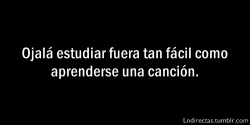 Ojalá estudiar fuera tan fácil como aprenderse una canción.

Lndirectas.tumblr.com